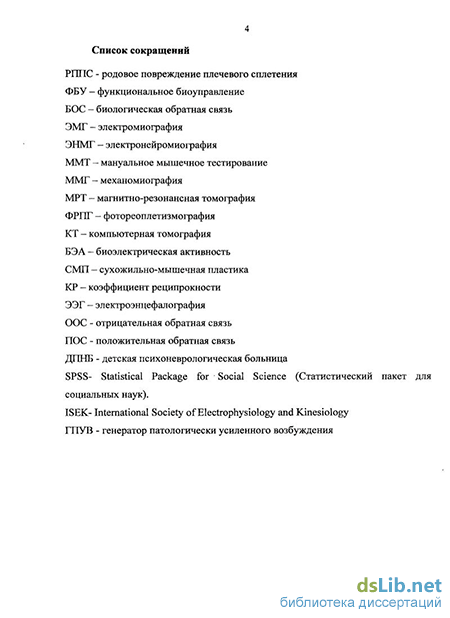 4

Список сокращений

РППС - родовое повреждение плечевого сплетения

ФБУ – функциональное биоуправление

БОС – биологическая обратная связь

ЭМГ – электромиография

ЭНМГ – электронейромиография

ММТ – мануальное мышечное тестирование

ММГ – механомиография

МРТ – магнитно-резонансная томография

ФРПГ – фотореоплетизмография

КТ – компьютерная томография

БЭА – биоэлектрическая активность

СМП – сухожильно-мышечная пластика

КР – коэффициент реципрокности

ЭЭГ – электроэнцефалография

ООС - отрицательная обратная связь

ПОС - положительная обратная связь

ДПНБ - детская психоневрологическая больница

SPSS- Statistical Package for Social Science (Статистический пакет для социальных наук).

ISEK- International Society of Electrophysiology and Kinesiology

ГПУВ - генератор патологически усиленного возбуждения

dsLib.net
библиотека диссертаций